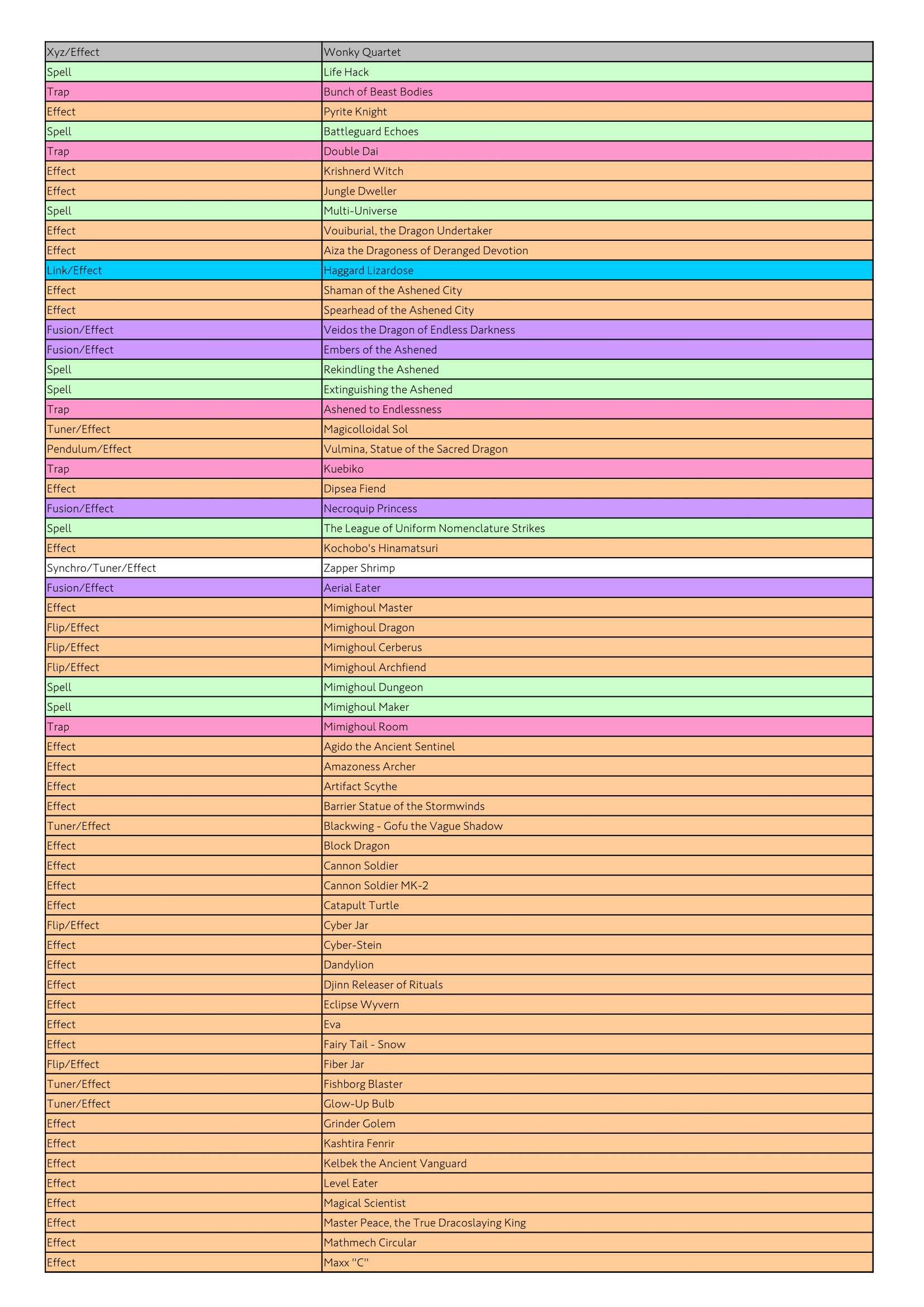 | Xyz/Effect | Wonky Quartet |
|---|---|
| Spell | Life Hack |
| Trap | Bunch of Beast Bodies |
| Effect | Pyrite Knight |
| Spell | Battleguard Echoes |
| Trap | Double Dai |
| Effect | Krishnerd Witch |
| Effect | Jungle Dweller |
| Spell | Multi-Universe |
| Effect | Vouiburial, the Dragon Undertaker |
| Effect | Aiza the Dragoness of Deranged Devotion |
| Link/Effect | Haggard Lizardose |
| Effect | Shaman of the Ashened City |
| Effect | Spearhead of the Ashened City |
| Fusion/Effect | Veidos the Dragon of Endless Darkness |
| Fusion/Effect | Embers of the Ashened |
| Spell | Rekindling the Ashened |
| Spell | Extinguishing the Ashened |
| Trap | Ashened to Endlessness |
| Tuner/Effect | Magicolloidal Sol |
| Pendulum/Effect | Vulmina, Statue of the Sacred Dragon |
| Trap | Kuebiko |
| Effect | Dipsea Fiend |
| Fusion/Effect | Necroquip Princess |
| Spell | The League of Uniform Nomenclature Strikes |
| Effect | Kochobo's Hinamatsuri |
| Synchro/Tuner/Effect | Zapper Shrimp |
| Fusion/Effect | Aerial Eater |
| Effect | Mimighoul Master |
| Flip/Effect | Mimighoul Dragon |
| Flip/Effect | Mimighoul Cerberus |
| Flip/Effect | Mimighoul Archfiend |
| Spell | Mimighoul Dungeon |
| Spell | Mimighoul Maker |
| Trap | Mimighoul Room |
| Effect | Agido the Ancient Sentinel |
| Effect | Amazoness Archer |
| Effect | Artifact Scythe |
| Effect | Barrier Statue of the Stormwinds |
| Tuner/Effect | Blackwing - Gofu the Vague Shadow |
| Effect | Block Dragon |
| Effect | Cannon Soldier |
| Effect | Cannon Soldier MK-2 |
| Effect | Catapult Turtle |
| Flip/Effect | Cyber Jar |
| Effect | Cyber-Stein |
| Effect | Dandylion |
| Effect | Djinn Releaser of Rituals |
| Effect | Eclipse Wyvern |
| Effect | Eva |
| Effect | Fairy Tail - Snow |
| Flip/Effect | Fiber Jar |
| Tuner/Effect | Fishborg Blaster |
| Tuner/Effect | Glow-Up Bulb |
| Effect | Grinder Golem |
| Effect | Kashtira Fenrir |
| Effect | Kelbek the Ancient Vanguard |
| Effect | Level Eater |
| Effect | Magical Scientist |
| Effect | Master Peace, the True Dracoslaying King |
| Effect | Mathmech Circular |
| Effect | Maxx "C" |